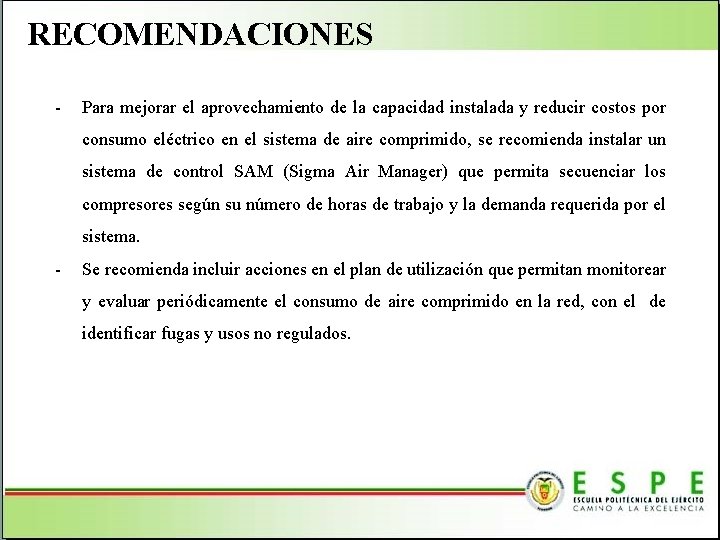 RECOMENDACIONES

- Para mejorar el aprovechamiento de la capacidad instalada y reducir costos por consumo eléctrico en el sistema de aire comprimido, se recomienda instalar un sistema de control SAM (Sigma Air Manager) que permita secuenciar los compresores según su número de horas de trabajo y la demanda requerida por el sistema.
- Se recomienda incluir acciones en el plan de utilización que permitan monitorear y evaluar periódicamente el consumo de aire comprimido en la red, con el de identificar fugas y usos no regulados.

ESPE
ESCUELA POLITÉCNICA DEL EJÉRCITO
CAMINO A LA EXCELENCIA